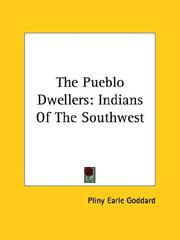 The Pueblo Dwellers: Indians Of The Southwest

Pliny Earle Goddard